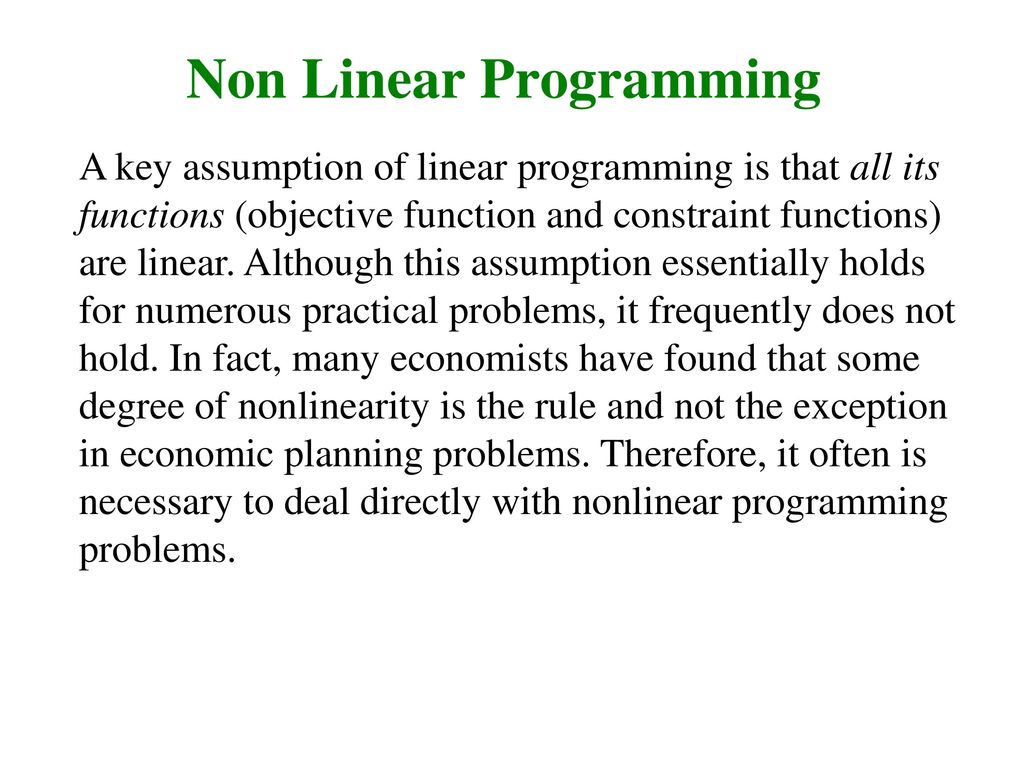 Non Linear Programming

A key assumption of linear programming is that all its functions (objective function and constraint functions) are linear. Although this assumption essentially holds for numerous practical problems, it frequently does not hold. In fact, many economists have found that some degree of nonlinearity is the rule and not the exception in economic planning problems. Therefore, it often is necessary to deal directly with nonlinear programming problems.